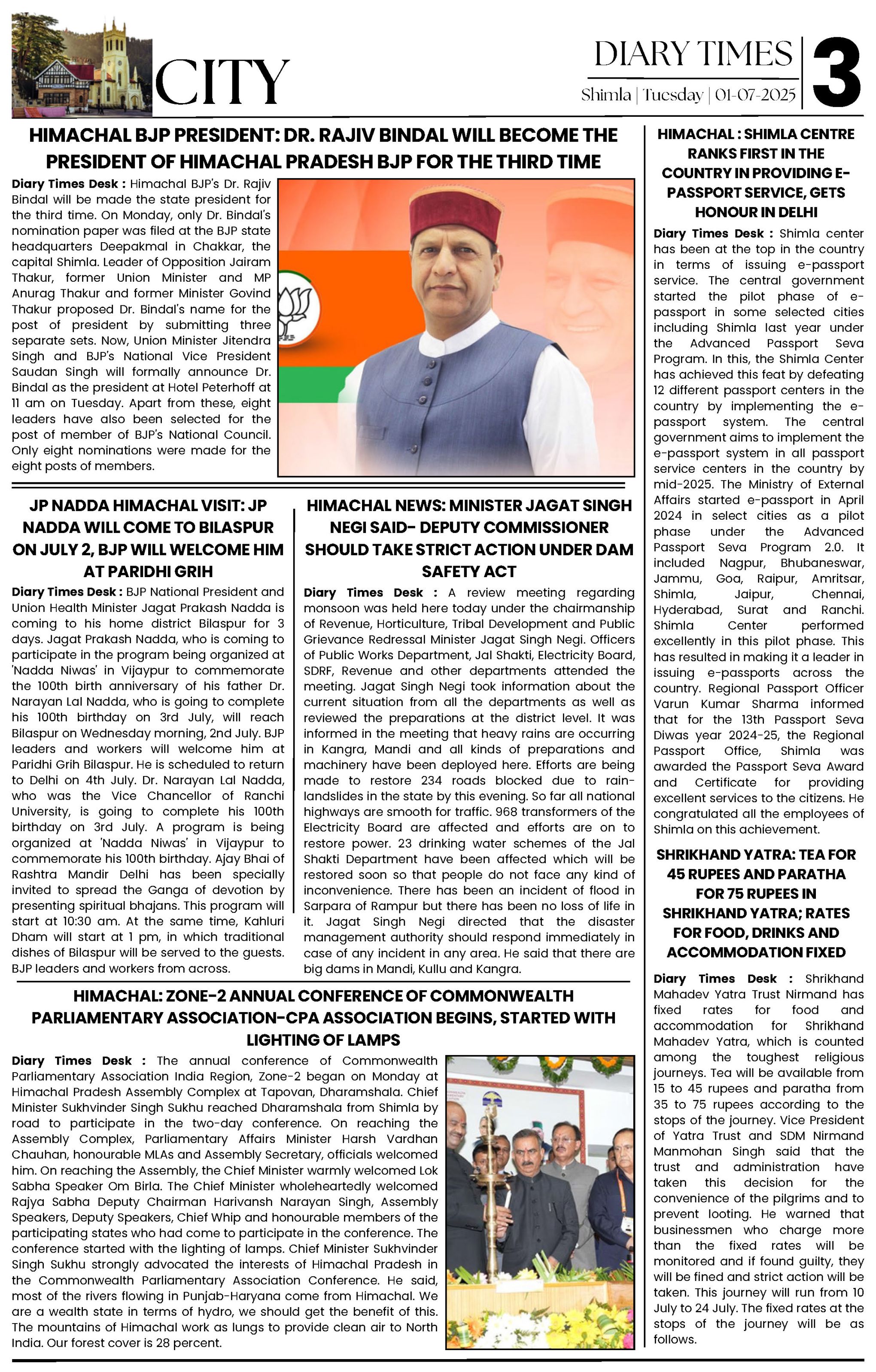 CITY

DIARY TIMES
Shimla | Tuesday | 01-07-2025
3

HIMACHAL BJP PRESIDENT: DR. RAJIV BINDAL WILL BECOME THE PRESIDENT OF HIMACHAL PRADESH BJP FOR THE THIRD TIME

Diary Times Desk : Himachal BJP's Dr. Rajiv Bindal will be made the state president for the third time. On Monday, only Dr. Bindal's nomination paper was filed at the BJP state headquarters Deepakmal in Chakkar, the capital Shimla. Leader of Opposition Jairam Thakur, former Union Minister and MP Anurag Thakur and former Minister Govind Thakur proposed Dr. Bindal's name for the post of president by submitting three separate sets. Now, Union Minister Jitendra Singh and BJP's National Vice President Saudan Singh will formally announce Dr. Bindal as the president at Hotel Peterhoff at 11 am on Tuesday. Apart from these, eight leaders have also been selected for the post of member of BJP's National Council. Only eight nominations were made for the eight posts of members.

JP NADDA HIMACHAL VISIT: JP NADDA WILL COME TO BILASPUR ON JULY 2, BJP WILL WELCOME HIM AT PARIDHI GRIH

Diary Times Desk : BJP National President and Union Health Minister Jagat Prakash Nadda is coming to his home district Bilaspur for 3 days. Jagat Prakash Nadda, who is coming to participate in the program being organized at 'Nadda Niwas' in Vijaypur to commemorate the 100th birth anniversary of his father Dr. Narayan Lal Nadda, who is going to complete his 100th birthday on 3rd July, will reach Bilaspur on Wednesday morning, 2nd July. BJP leaders and workers will welcome him at Paridhi Grih Bilaspur. He is scheduled to return to Delhi on 4th July. Dr. Narayan Lal Nadda, who was the Vice Chancellor of Ranchi University, is going to complete his 100th birthday on 3rd July. A program is being organized at 'Nadda Niwas' in Vijaypur to commemorate his 100th birthday. Ajay Bhai of Rashtra Mandir Delhi has been specially invited to spread the Ganga of devotion by presenting spiritual bhajans. This program will start at 10:30 am. At the same time, Kahluri Dham will start at 1 pm, in which traditional dishes of Bilaspur will be served to the guests. BJP leaders and workers from across.

HIMACHAL NEWS: MINISTER JAGAT SINGH NEGI SAID- DEPUTY COMMISSIONER SHOULD TAKE STRICT ACTION UNDER DAM SAFETY ACT

Diary Times Desk : A review meeting regarding monsoon was held here today under the chairmanship of Revenue, Horticulture, Tribal Development and Public Grievance Redressal Minister Jagat Singh Negi. Officers of Public Works Department, Jal Shakti, Electricity Board, SDRF, Revenue and other departments attended the meeting. Jagat Singh Negi took information about the current situation from all the departments as well as reviewed the preparations at the district level. It was informed in the meeting that heavy rains are occurring in Kangra, Mandi and all kinds of preparations and machinery have been deployed here. Efforts are being made to restore 234 roads blocked due to rain-landslides in the state by this evening. So far all national highways are smooth for traffic. 968 transformers of the Electricity Board are affected and efforts are on to restore power. 23 drinking water schemes of the Jal Shakti Department have been affected which will be restored soon so that people do not face any kind of inconvenience. There has been an incident of flood in Sarpara of Rampur but there has been no loss of life in it. Jagat Singh Negi directed that the disaster management authority should respond immediately in case of any incident in any area. He said that there are big dams in Mandi, Kullu and Kangra.

HIMACHAL: ZONE-2 ANNUAL CONFERENCE OF COMMONWEALTH PARLIAMENTARY ASSOCIATION-CPA ASSOCIATION BEGINS, STARTED WITH LIGHTING OF LAMPS

Diary Times Desk : The annual conference of Commonwealth Parliamentary Association India Region, Zone-2 began on Monday at Himachal Pradesh Assembly Complex at Tapovan, Dharamshala. Chief Minister Sukhvinder Singh Sukhu reached Dharamshala from Shimla by road to participate in the two-day conference. On reaching the Assembly Complex, Parliamentary Affairs Minister Harsh Vardhan Chauhan, honourable MLAs and Assembly Secretary, officials welcomed him. On reaching the Assembly, the Chief Minister warmly welcomed Lok Sabha Speaker Om Birla. The Chief Minister wholeheartedly welcomed Rajya Sabha Deputy Chairman Harivansh Narayan Singh, Assembly Speakers, Deputy Speakers, Chief Whip and honourable members of the participating states who had come to participate in the conference. The conference started with the lighting of lamps. Chief Minister Sukhvinder Singh Sukhu strongly advocated the interests of Himachal Pradesh in the Commonwealth Parliamentary Association Conference. He said, most of the rivers flowing in Punjab-Haryana come from Himachal. We are a wealth state in terms of hydro, we should get the benefit of this. The mountains of Himachal work as lungs to provide clean air to North India. Our forest cover is 28 percent.

HIMACHAL : SHIMLA CENTRE RANKS FIRST IN THE COUNTRY IN PROVIDING E-PASSPORT SERVICE, GETS HONOUR IN DELHI

Diary Times Desk : Shimla center has been at the top in the country in terms of issuing e-passport service. The central government started the pilot phase of e-passport in some selected cities including Shimla last year under the Advanced Passport Seva Program. In this, the Shimla Center has achieved this feat by defeating 12 different passport centers in the country by implementing the e-passport system. The central government aims to implement the e-passport system in all passport service centers in the country by mid-2025. The Ministry of External Affairs started e-passport in April 2024 in select cities as a pilot phase under the Advanced Passport Seva Program 2.0. It included Nagpur, Bhubaneswar, Jammu, Goa, Raipur, Amritsar, Shimla, Jaipur, Chennai, Hyderabad, Surat and Ranchi. Shimla Center performed excellently in this pilot phase. This has resulted in making it a leader in issuing e-passports across the country. Regional Passport Officer Varun Kumar Sharma informed that for the 13th Passport Seva Diwas year 2024-25, the Regional Passport Office, Shimla was awarded the Passport Seva Award and Certificate for providing excellent services to the citizens. He congratulated all the employees of Shimla on this achievement.

SHRIKHAND YATRA: TEA FOR 45 RUPEES AND PARATHA FOR 75 RUPEES IN SHRIKHAND YATRA; RATES FOR FOOD, DRINKS AND ACCOMMODATION FIXED

Diary Times Desk : Shrikhand Mahadev Yatra Trust Nirmand has fixed rates for food and accommodation for Shrikhand Mahadev Yatra, which is counted among the toughest religious journeys. Tea will be available from 15 to 45 rupees and paratha from 35 to 75 rupees according to the stops of the journey. Vice President of Yatra Trust and SDM Nirmand Manmohan Singh said that the trust and administration have taken this decision for the convenience of the pilgrims and to prevent looting. He warned that businessmen who charge more than the fixed rates will be monitored and if found guilty, they will be fined and strict action will be taken. This journey will run from 10 July to 24 July. The fixed rates at the stops of the journey will be as follows.